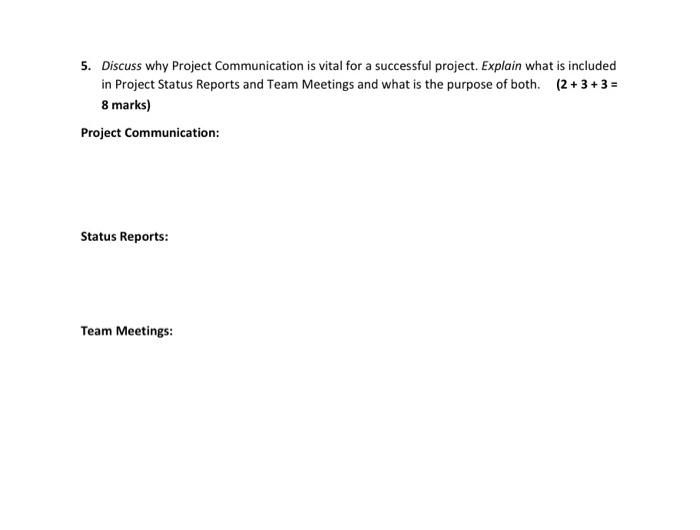 5. Discuss why Project Communication is vital for a successful project. Explain what is included in Project Status Reports and Team Meetings and what is the purpose of both. (2 + 3 + 3 = 8 marks)

Project Communication:

Status Reports:

Team Meetings: